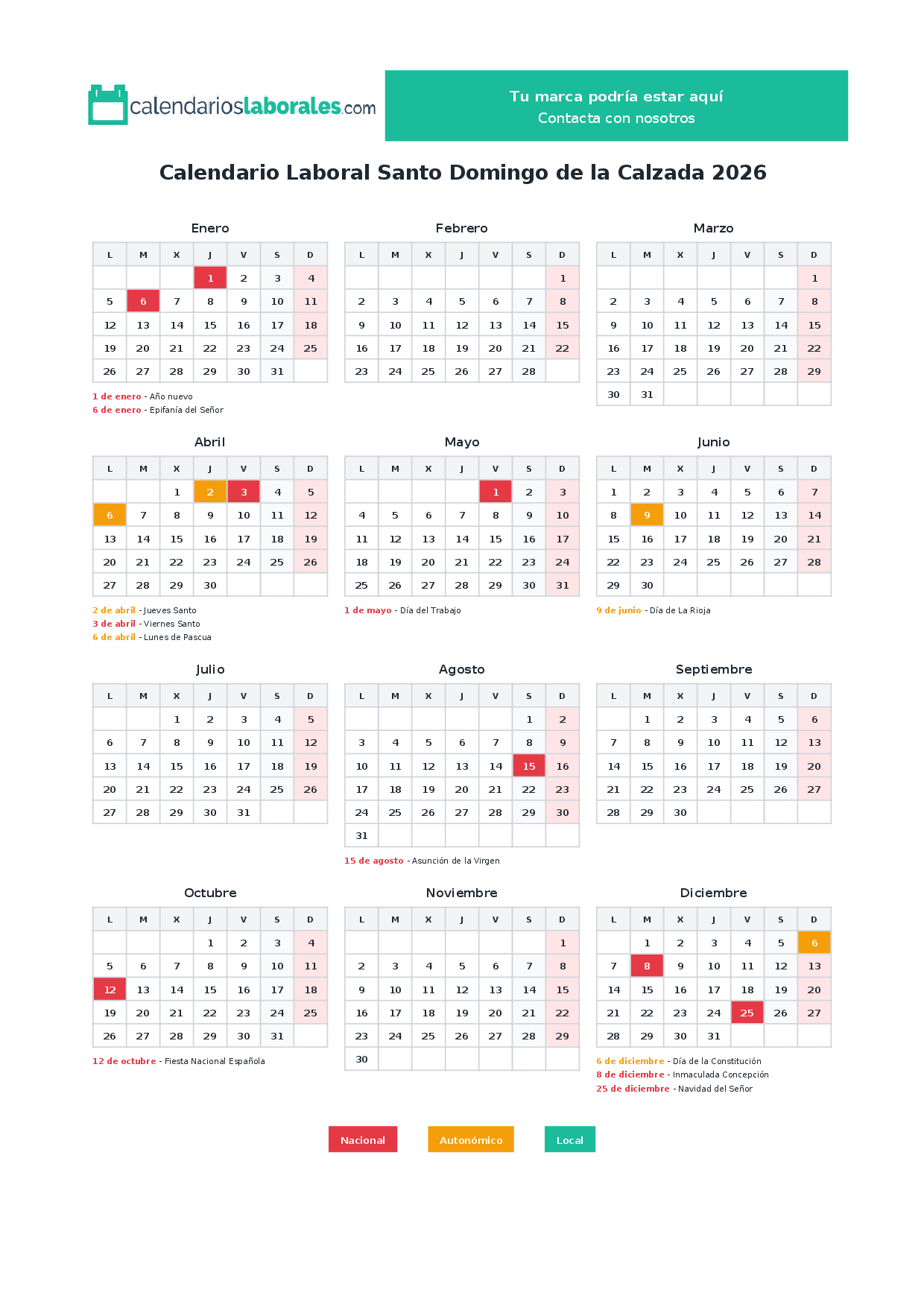 calendarioslaborales.com

Tu marca podría estar aquí
Contacta con nosotros

Calendario Laboral Santo Domingo de la Calzada 2026

Enero

| L | M | X | J | V | S | D |
|---|---|---|---|---|---|---|
|  |  |  | 1 | 2 | 3 | 4 |
| 5 | 6 | 7 | 8 | 9 | 10 | 11 |
| 12 | 13 | 14 | 15 | 16 | 17 | 18 |
| 19 | 20 | 21 | 22 | 23 | 24 | 25 |
| 26 | 27 | 28 | 29 | 30 | 31 |  |

1 de enero - Año nuevo
6 de enero - Epifanía del Señor

Febrero

| L | M | X | J | V | S | D |
|---|---|---|---|---|---|---|
|  |  |  |  |  |  | 1 |
| 2 | 3 | 4 | 5 | 6 | 7 | 8 |
| 9 | 10 | 11 | 12 | 13 | 14 | 15 |
| 16 | 17 | 18 | 19 | 20 | 21 | 22 |
| 23 | 24 | 25 | 26 | 27 | 28 |  |

Marzo

| L | M | X | J | V | S | D |
|---|---|---|---|---|---|---|
|  |  |  |  |  |  | 1 |
| 2 | 3 | 4 | 5 | 6 | 7 | 8 |
| 9 | 10 | 11 | 12 | 13 | 14 | 15 |
| 16 | 17 | 18 | 19 | 20 | 21 | 22 |
| 23 | 24 | 25 | 26 | 27 | 28 | 29 |
| 30 | 31 |  |  |  |  |  |

Abril

| L | M | X | J | V | S | D |
|---|---|---|---|---|---|---|
|  |  | 1 | 2 | 3 | 4 | 5 |
| 6 | 7 | 8 | 9 | 10 | 11 | 12 |
| 13 | 14 | 15 | 16 | 17 | 18 | 19 |
| 20 | 21 | 22 | 23 | 24 | 25 | 26 |
| 27 | 28 | 29 | 30 |  |  |  |

2 de abril - Jueves Santo
3 de abril - Viernes Santo
6 de abril - Lunes de Pascua

Mayo

| L | M | X | J | V | S | D |
|---|---|---|---|---|---|---|
|  |  |  |  | 1 | 2 | 3 |
| 4 | 5 | 6 | 7 | 8 | 9 | 10 |
| 11 | 12 | 13 | 14 | 15 | 16 | 17 |
| 18 | 19 | 20 | 21 | 22 | 23 | 24 |
| 25 | 26 | 27 | 28 | 29 | 30 | 31 |

1 de mayo - Día del Trabajo

Junio

| L | M | X | J | V | S | D |
|---|---|---|---|---|---|---|
| 1 | 2 | 3 | 4 | 5 | 6 | 7 |
| 8 | 9 | 10 | 11 | 12 | 13 | 14 |
| 15 | 16 | 17 | 18 | 19 | 20 | 21 |
| 22 | 23 | 24 | 25 | 26 | 27 | 28 |
| 29 | 30 |  |  |  |  |  |

9 de junio - Día de La Rioja

Julio

| L | M | X | J | V | S | D |
|---|---|---|---|---|---|---|
|  |  | 1 | 2 | 3 | 4 | 5 |
| 6 | 7 | 8 | 9 | 10 | 11 | 12 |
| 13 | 14 | 15 | 16 | 17 | 18 | 19 |
| 20 | 21 | 22 | 23 | 24 | 25 | 26 |
| 27 | 28 | 29 | 30 | 31 |  |  |

Agosto

| L | M | X | J | V | S | D |
|---|---|---|---|---|---|---|
|  |  |  |  |  | 1 | 2 |
| 3 | 4 | 5 | 6 | 7 | 8 | 9 |
| 10 | 11 | 12 | 13 | 14 | 15 | 16 |
| 17 | 18 | 19 | 20 | 21 | 22 | 23 |
| 24 | 25 | 26 | 27 | 28 | 29 | 30 |
| 31 |  |  |  |  |  |  |

15 de agosto - Asunción de la Virgen

Septiembre

| L | M | X | J | V | S | D |
|---|---|---|---|---|---|---|
|  | 1 | 2 | 3 | 4 | 5 | 6 |
| 7 | 8 | 9 | 10 | 11 | 12 | 13 |
| 14 | 15 | 16 | 17 | 18 | 19 | 20 |
| 21 | 22 | 23 | 24 | 25 | 26 | 27 |
| 28 | 29 | 30 |  |  |  |  |

Octubre

| L | M | X | J | V | S | D |
|---|---|---|---|---|---|---|
|  |  |  | 1 | 2 | 3 | 4 |
| 5 | 6 | 7 | 8 | 9 | 10 | 11 |
| 12 | 13 | 14 | 15 | 16 | 17 | 18 |
| 19 | 20 | 21 | 22 | 23 | 24 | 25 |
| 26 | 27 | 28 | 29 | 30 | 31 |  |

12 de octubre - Fiesta Nacional Española

Noviembre

| L | M | X | J | V | S | D |
|---|---|---|---|---|---|---|
|  |  |  |  |  |  | 1 |
| 2 | 3 | 4 | 5 | 6 | 7 | 8 |
| 9 | 10 | 11 | 12 | 13 | 14 | 15 |
| 16 | 17 | 18 | 19 | 20 | 21 | 22 |
| 23 | 24 | 25 | 26 | 27 | 28 | 29 |
| 30 |  |  |  |  |  |  |

Diciembre

| L | M | X | J | V | S | D |
|---|---|---|---|---|---|---|
|  | 1 | 2 | 3 | 4 | 5 | 6 |
| 7 | 8 | 9 | 10 | 11 | 12 | 13 |
| 14 | 15 | 16 | 17 | 18 | 19 | 20 |
| 21 | 22 | 23 | 24 | 25 | 26 | 27 |
| 28 | 29 | 30 | 31 |  |  |  |

6 de diciembre - Día de la Constitución
8 de diciembre - Inmaculada Concepción
25 de diciembre - Navidad del Señor

Nacional Autonómico Local